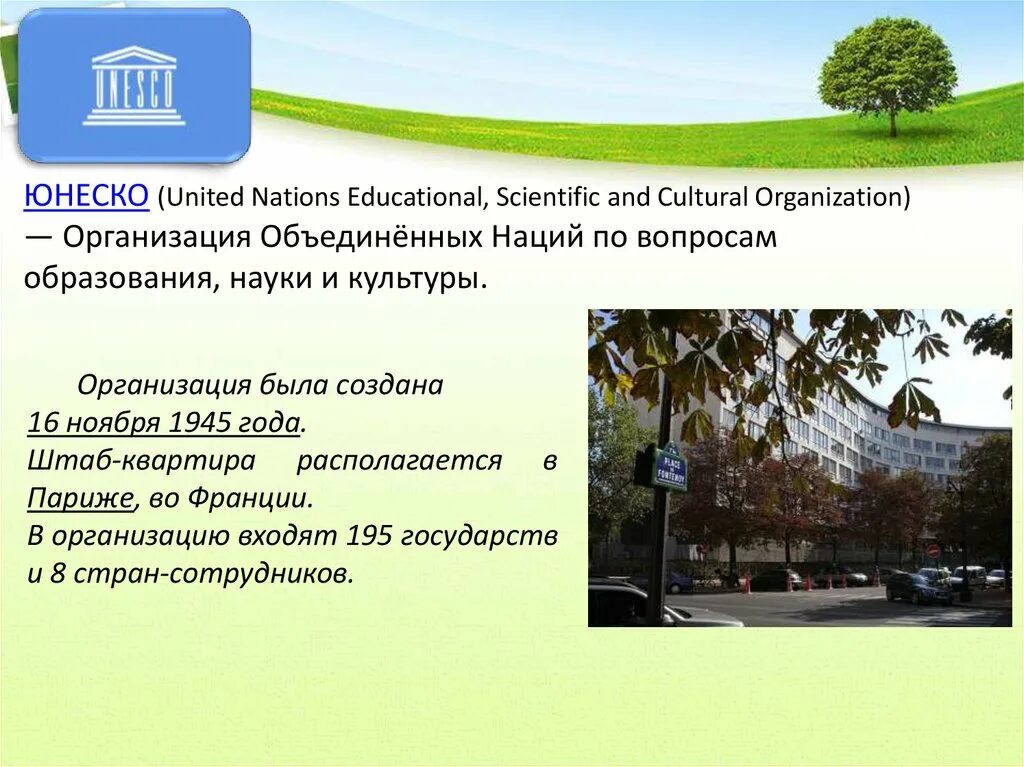 UNESCO

ЮНЕСКО (United Nations Educational, Scientific and Cultural Organization) — Организация Объединённых Наций по вопросам образования, науки и культуры.

Организация была создана 16 ноября 1945 года.
Штаб-квартира располагается в Париже, во Франции.
В организацию входят 195 государств и 8 стран-сотрудников.

PLACE DE FONTENOY